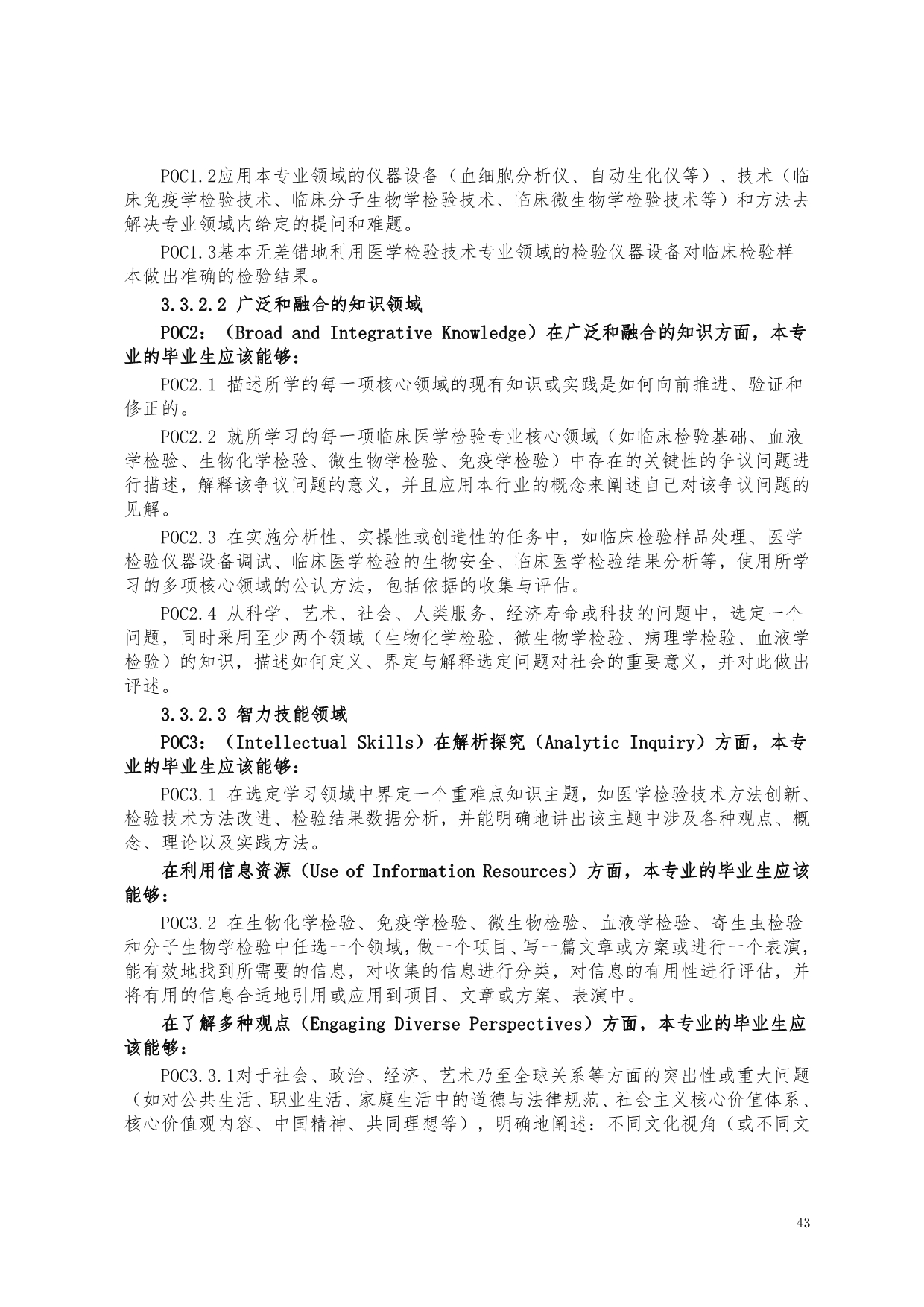 POC1.2应用本专业领域的仪器设备（血细胞分析仪、自动生化仪等）、技术（临床免疫学检验技术、临床分子生物学检验技术、临床微生物学检验技术等）和方法去解决专业领域内给定的提问和难题。

POC1.3基本无差错地利用医学检验技术专业领域的检验仪器设备对临床检验样本做出准确的检验结果。

3.3.2.2 广泛和融合的知识领域

POC2：（Broad and Integrative Knowledge）在广泛和融合的知识方面，本专业的毕业生应该能够：

POC2.1 描述所学的每一项核心领域的现有知识或实践是如何向前推进、验证和修正的。

POC2.2 就所学习的每一项临床医学检验专业核心领域（如临床检验基础、血液学检验、生物化学检验、微生物学检验、免疫学检验）中存在的关键性的争议问题进行描述，解释该争议问题的意义，并且应用本行业的概念来阐述自己对该争议问题的见解。

POC2.3 在实施分析性、实操性或创造性的任务中，如临床检验样品处理、医学检验仪器设备调试、临床医学检验的生物安全、临床医学检验结果分析等，使用所学习的多项核心领域的公认方法，包括依据的收集与评估。

POC2.4 从科学、艺术、社会、人类服务、经济寿命或科技的问题中，选定一个问题，同时采用至少两个领域（生物化学检验、微生物学检验、病理学检验、血液学检验）的知识，描述如何定义、界定与解释选定问题对社会的重要意义，并对此做出评述。

3.3.2.3 智力技能领域

POC3：（Intellectual Skills）在解析探究（Analytic Inquiry）方面，本专业的毕业生应该能够：

POC3.1 在选定学习领域中界定一个重难点知识主题，如医学检验技术方法创新、检验技术方法改进、检验结果数据分析，并能明确地讲出该主题中涉及各种观点、概念、理论以及实践方法。

在利用信息资源（Use of Information Resources）方面，本专业的毕业生应该能够：

POC3.2 在生物化学检验、免疫学检验、微生物检验、血液学检验、寄生虫检验和分子生物学检验中任选一个领域，做一个项目、写一篇文章或方案或进行一个表演，能有效地找到所需要的信息，对收集的信息进行分类，对信息的有用性进行评估，并将有用的信息合适地引用或应用到项目、文章或方案、表演中。

在了解多种观点（Engaging Diverse Perspectives）方面，本专业的毕业生应该能够：

POC3.3.1对于社会、政治、经济、艺术乃至全球关系等方面的突出性或重大问题（如对公共生活、职业生活、家庭生活中的道德与法律规范、社会主义核心价值体系、核心价值观内容、中国精神、共同理想等），明确地阐述：不同文化视角（或不同文

43